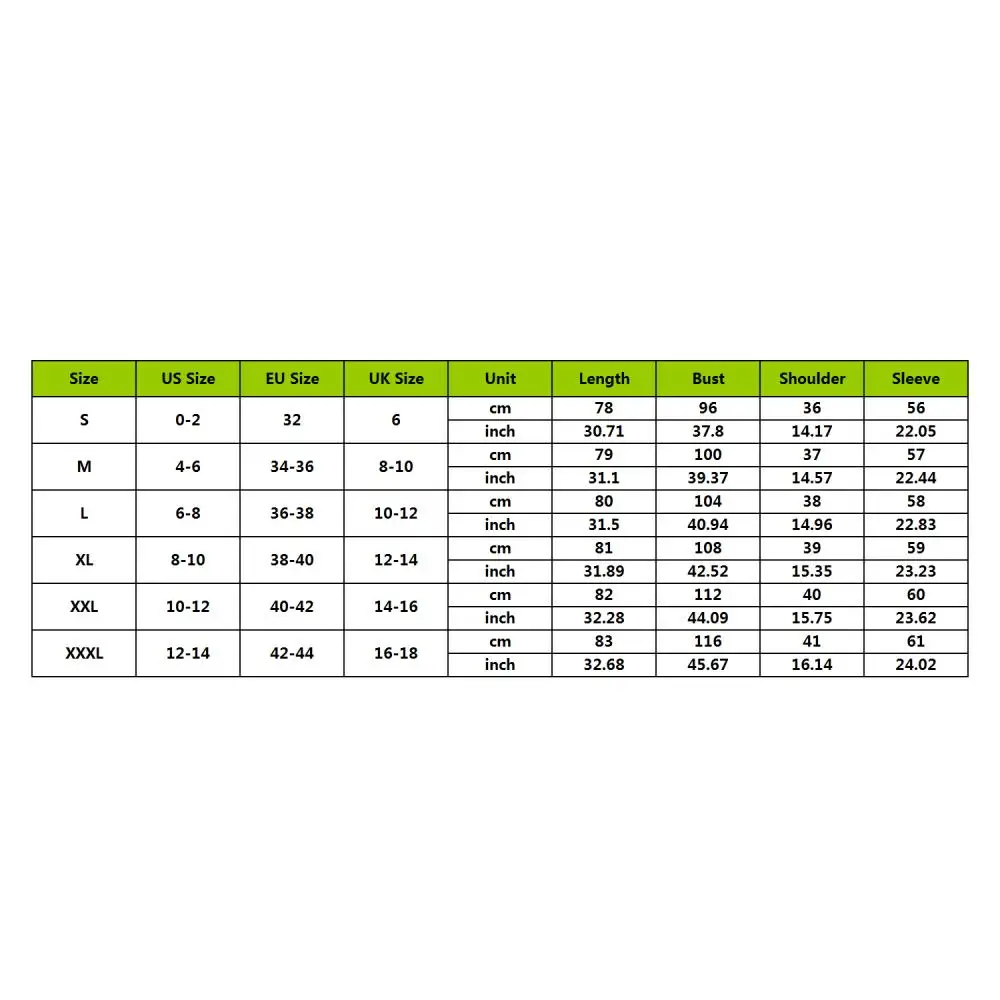 | Size | US Size | EU Size | UK Size | Unit | Length | Bust | Shoulder | Sleeve |
|---|---|---|---|---|---|---|---|---|
| S | 0-2 | 32 | 6 | cm | 78 | 96 | 36 | 56 |
| | | | | inch | 30.71 | 37.8 | 14.17 | 22.05 |
| M | 4-6 | 34-36 | 8-10 | cm | 79 | 100 | 37 | 57 |
| | | | | inch | 31.1 | 39.37 | 14.57 | 22.44 |
| L | 6-8 | 36-38 | 10-12 | cm | 80 | 104 | 38 | 58 |
| | | | | inch | 31.5 | 40.94 | 14.96 | 22.83 |
| XL | 8-10 | 38-40 | 12-14 | cm | 81 | 108 | 39 | 59 |
| | | | | inch | 31.89 | 42.52 | 15.35 | 23.23 |
| XXL | 10-12 | 40-42 | 14-16 | cm | 82 | 112 | 40 | 60 |
| | | | | inch | 32.28 | 44.09 | 15.75 | 23.62 |
| XXXL | 12-14 | 42-44 | 16-18 | cm | 83 | 116 | 41 | 61 |
| | | | | inch | 32.68 | 45.67 | 16.14 | 24.02 |